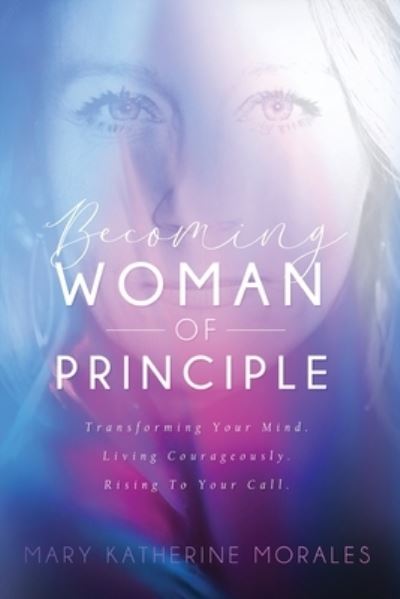 Becoming
WOMAN
OF
PRINCIPLE

Transforming Your Mind.
Living Courageously.
Rising To Your Call.

MARY KATHERINE MORALES